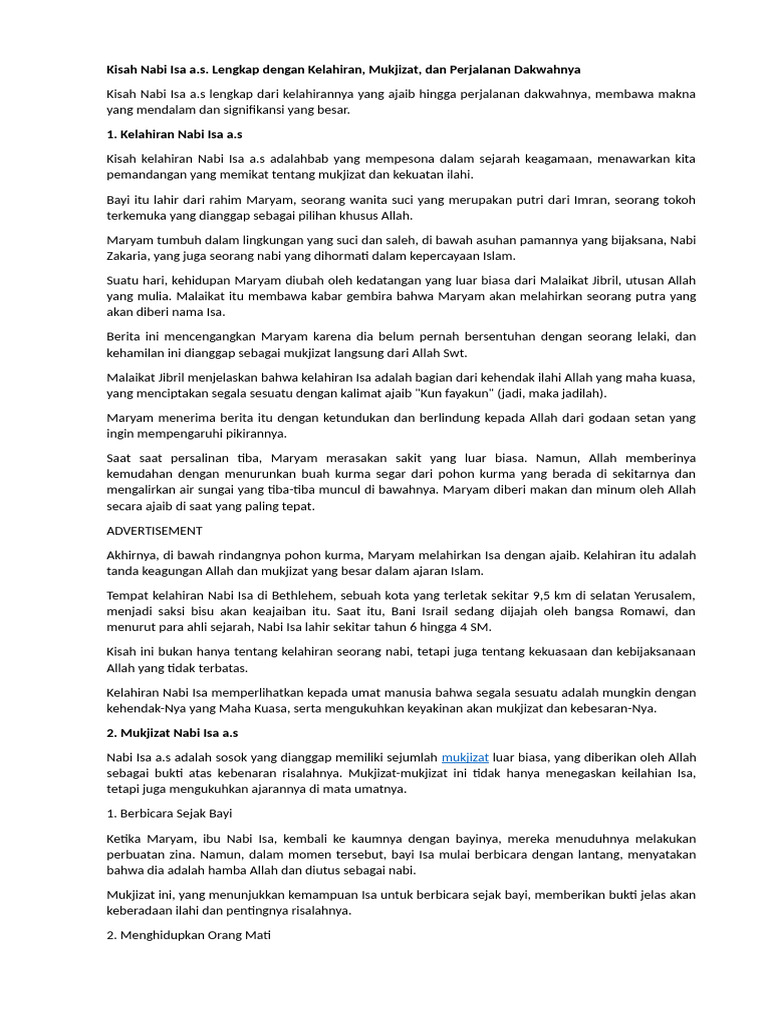 Kisah Nabi Isa a.s. Lengkap dengan Kelahiran, Mukjizat, dan Perjalanan Dakwahnya

Kisah Nabi Isa a.s lengkap dari kelahirannya yang ajaib hingga perjalanan dakwahnya, membawa makna yang mendalam dan signifikansi yang besar.

1. Kelahiran Nabi Isa a.s

Kisah kelahiran Nabi Isa a.s adalahbab yang mempesona dalam sejarah keagamaan, menawarkan kita pemandangan yang memikat tentang mukjizat dan kekuatan ilahi.

Bayi itu lahir dari rahim Maryam, seorang wanita suci yang merupakan putri dari Imran, seorang tokoh terkemuka yang dianggap sebagai pilihan khusus Allah.

Maryam tumbuh dalam lingkungan yang suci dan saleh, di bawah asuhan pamannya yang bijaksana, Nabi Zakaria, yang juga seorang nabi yang dihormati dalam kepercayaan Islam.

Suatu hari, kehidupan Maryam diubah oleh kedatangan yang luar biasa dari Malaikat Jibril, utusan Allah yang mulia. Malaikat itu membawa kabar gembira bahwa Maryam akan melahirkan seorang putra yang akan diberi nama Isa.

Berita ini mencengangkan Maryam karena dia belum pernah bersentuhan dengan seorang lelaki, dan kehamilan ini dianggap sebagai mukjizat langsung dari Allah Swt.

Malaikat Jibril menjelaskan bahwa kelahiran Isa adalah bagian dari kehendak ilahi Allah yang maha kuasa, yang menciptakan segala sesuatu dengan kalimat ajaib "Kun fayakun" (jadi, maka jadilah).

Maryam menerima berita itu dengan ketundukan dan berlindung kepada Allah dari godaan setan yang ingin mempengaruhi pikirannya.

Saat saat persalinan tiba, Maryam merasakan sakit yang luar biasa. Namun, Allah memberinya kemudahan dengan menurunkan buah kurma segar dari pohon kurma yang berada di sekitarnya dan mengalirkan air sungai yang tiba-tiba muncul di bawahnya. Maryam diberi makan dan minum oleh Allah secara ajaib di saat yang paling tepat.

ADVERTISEMENT

Akhirnya, di bawah rindangnya pohon kurma, Maryam melahirkan Isa dengan ajaib. Kelahiran itu adalah tanda keagungan Allah dan mukjizat yang besar dalam ajaran Islam.

Tempat kelahiran Nabi Isa di Bethlehem, sebuah kota yang terletak sekitar 9,5 km di selatan Yerusalem, menjadi saksi bisu akan keajaiban itu. Saat itu, Bani Israil sedang dijajah oleh bangsa Romawi, dan menurut para ahli sejarah, Nabi Isa lahir sekitar tahun 6 hingga 4 SM.

Kisah ini bukan hanya tentang kelahiran seorang nabi, tetapi juga tentang kekuasaan dan kebijaksanaan Allah yang tidak terbatas.

Kelahiran Nabi Isa memperlihatkan kepada umat manusia bahwa segala sesuatu adalah mungkin dengan kehendak-Nya yang Maha Kuasa, serta mengukuhkan keyakinan akan mukjizat dan kebesaran-Nya.

2. Mukjizat Nabi Isa a.s

Nabi Isa a.s adalah sosok yang dianggap memiliki sejumlah mukjizat luar biasa, yang diberikan oleh Allah sebagai bukti atas kebenaran risalahnya. Mukjizat-mukjizat ini tidak hanya menegaskan keilahian Isa, tetapi juga mengukuhkan ajarannya di mata umatnya.

1. Berbicara Sejak Bayi

Ketika Maryam, ibu Nabi Isa, kembali ke kaumnya dengan bayinya, mereka menuduhnya melakukan perbuatan zina. Namun, dalam momen tersebut, bayi Isa mulai berbicara dengan lantang, menyatakan bahwa dia adalah hamba Allah dan diutus sebagai nabi.

Mukjizat ini, yang menunjukkan kemampuan Isa untuk berbicara sejak bayi, memberikan bukti jelas akan keberadaan ilahi dan pentingnya risalahnya.

2. Menghidupkan Orang Mati